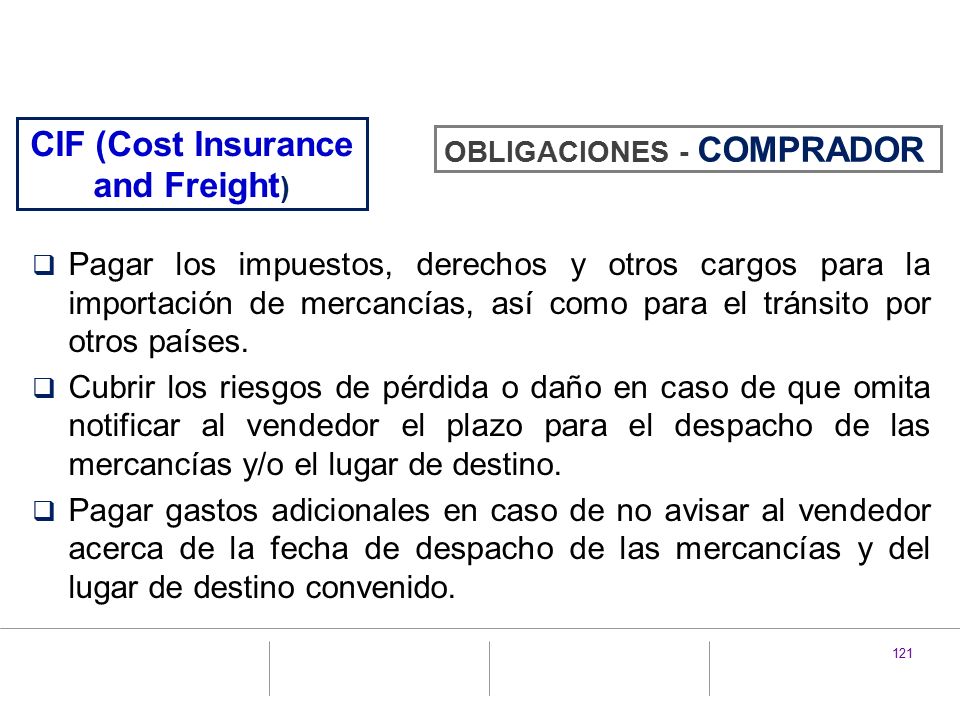 CIF (Cost Insurance and Freight)

OBLIGACIONES - COMPRADOR

❑ Pagar los impuestos, derechos y otros cargos para la importación de mercancías, así como para el tránsito por otros países.

❑ Cubrir los riesgos de pérdida o daño en caso de que omita notificar al vendedor el plazo para el despacho de las mercancías y/o el lugar de destino.

❑ Pagar gastos adicionales en caso de no avisar al vendedor acerca de la fecha de despacho de las mercancías y del lugar de destino convenido.

121